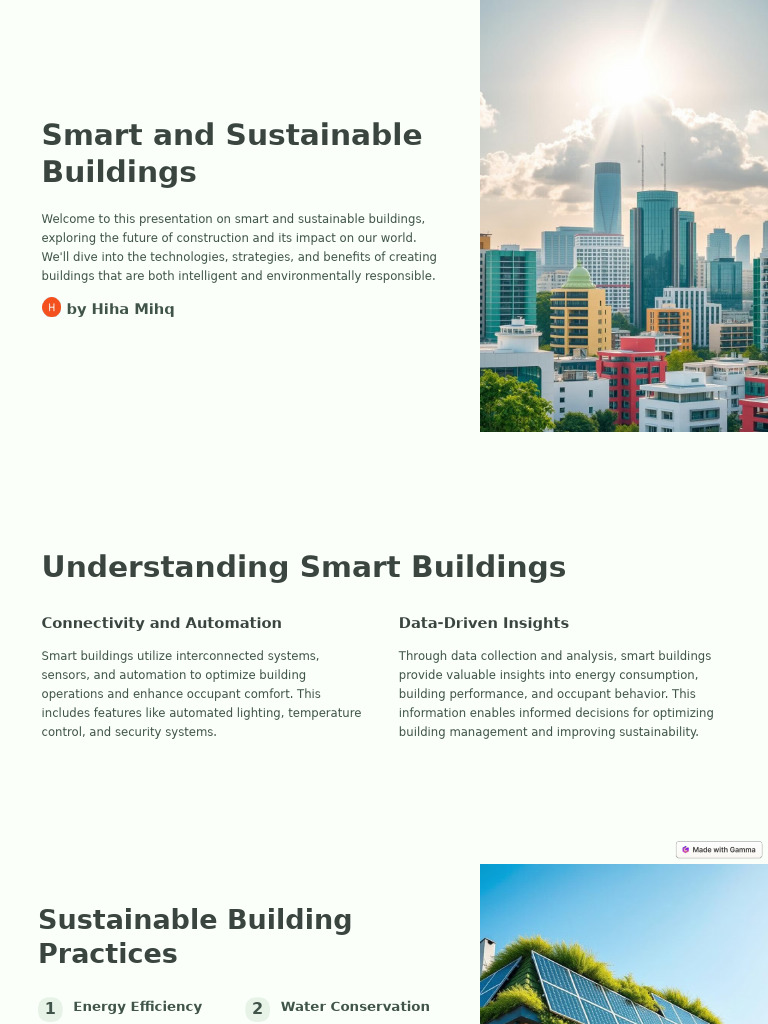 Smart and Sustainable Buildings

Welcome to this presentation on smart and sustainable buildings, exploring the future of construction and its impact on our world. We'll dive into the technologies, strategies, and benefits of creating buildings that are both intelligent and environmentally responsible.

H by Hiha Mihq

Understanding Smart Buildings

Connectivity and Automation

Smart buildings utilize interconnected systems, sensors, and automation to optimize building operations and enhance occupant comfort. This includes features like automated lighting, temperature control, and security systems.

Data-Driven Insights

Through data collection and analysis, smart buildings provide valuable insights into energy consumption, building performance, and occupant behavior. This information enables informed decisions for optimizing building management and improving sustainability.

Made with Gamma

Sustainable Building Practices

1 Energy Efficiency

2 Water Conservation